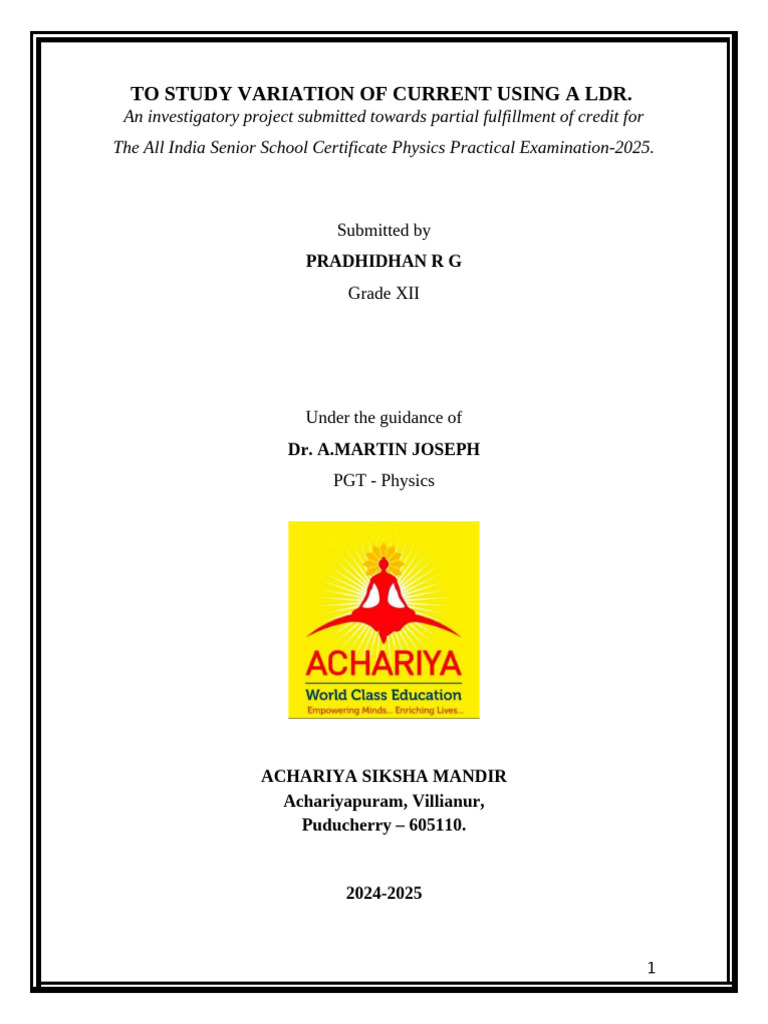 TO STUDY VARIATION OF CURRENT USING A LDR.

An investigatory project submitted towards partial fulfillment of credit for

The All India Senior School Certificate Physics Practical Examination-2025.

Submitted by

PRADHIDHAN R G

Grade XII

Under the guidance of

Dr. A.MARTIN JOSEPH

PGT - Physics

ACHARIYA

World Class Education

Empowering Minds... Enriching Lives...

ACHARIYA SIKSHA MANDIR

Achariyapuram, Villianur,

Puducherry – 605110.

2024-2025

1